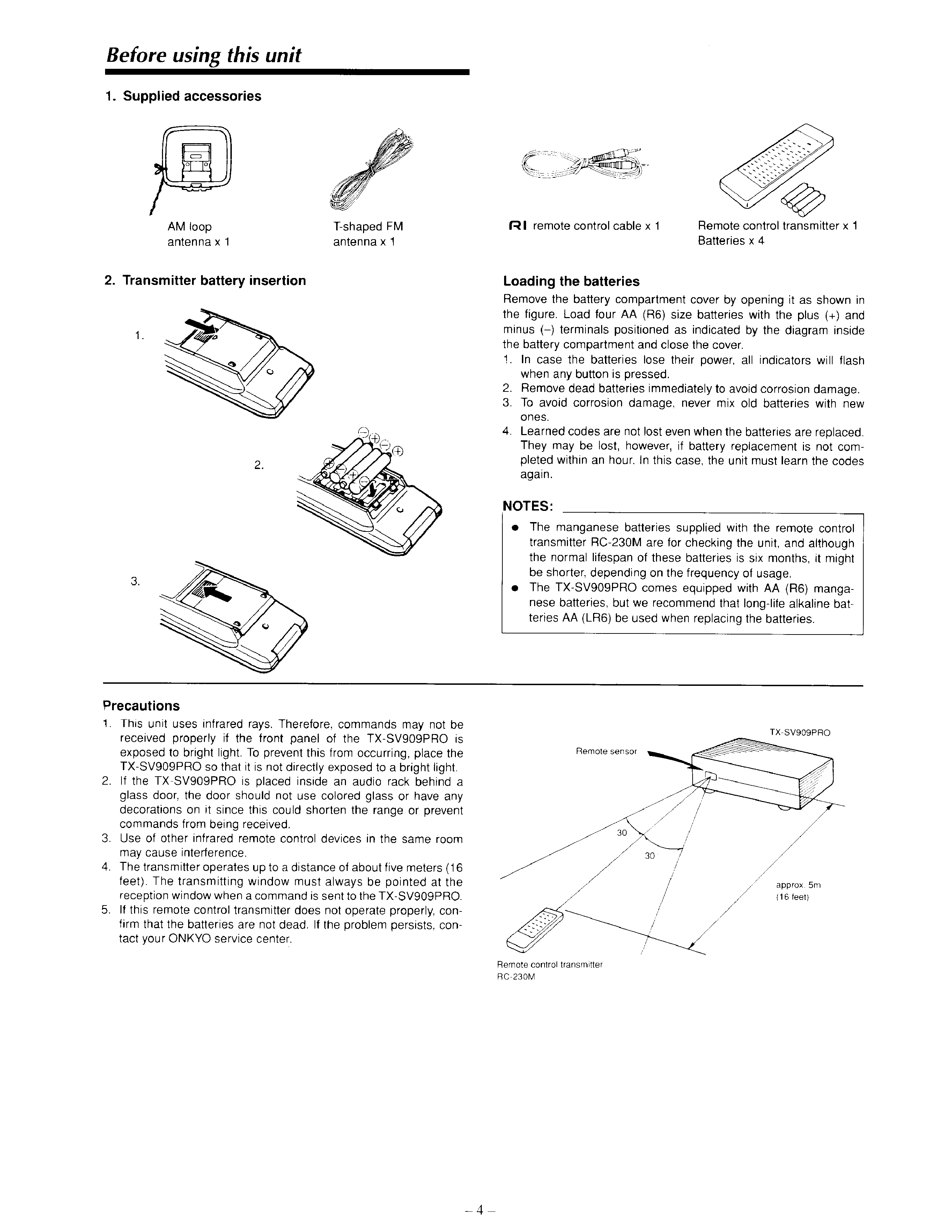 Before using this unit

1. Supplied accessories

AM loop antenna x 1

T-shaped FM antenna x 1

RI remote control cable x 1

Remote control transmitter x 1
Batteries x 4

2. Transmitter battery insertion

1.

2.

3.

Loading the batteries

Remove the battery compartment cover by opening it as shown in the figure. Load four AA (R6) size batteries with the plus (+) and minus (–) terminals positioned as indicated by the diagram inside the battery compartment and close the cover.

1. In case the batteries lose their power, all indicators will flash when any button is pressed.
2. Remove dead batteries immediately to avoid corrosion damage.
3. To avoid corrosion damage, never mix old batteries with new ones.
4. Learned codes are not lost even when the batteries are replaced. They may be lost, however, if battery replacement is not completed within an hour. In this case, the unit must learn the codes again.

NOTES:

● The manganese batteries supplied with the remote control transmitter RC-230M are for checking the unit, and although the normal lifespan of these batteries is six months, it might be shorter, depending on the frequency of usage.
● The TX-SV909PRO comes equipped with AA (R6) manganese batteries, but we recommend that long-life alkaline batteries AA (LR6) be used when replacing the batteries.

Precautions

1. This unit uses infrared rays. Therefore, commands may not be received properly if the front panel of the TX-SV909PRO is exposed to bright light. To prevent this from occurring, place the TX-SV909PRO so that it is not directly exposed to a bright light.
2. If the TX-SV909PRO is placed inside an audio rack behind a glass door, the door should not use colored glass or have any decorations on it since this could shorten the range or prevent commands from being received.
3. Use of other infrared remote control devices in the same room may cause interference.
4. The transmitter operates up to a distance of about five meters (16 feet). The transmitting window must always be pointed at the reception window when a command is sent to the TX-SV909PRO.
5. If this remote control transmitter does not operate properly, confirm that the batteries are not dead. If the problem persists, contact your ONKYO service center.

TX-SV909PRO

Remote sensor

30

30

approx. 5m
(16 feet)

Remote control transmitter
RC-230M

– 4 –